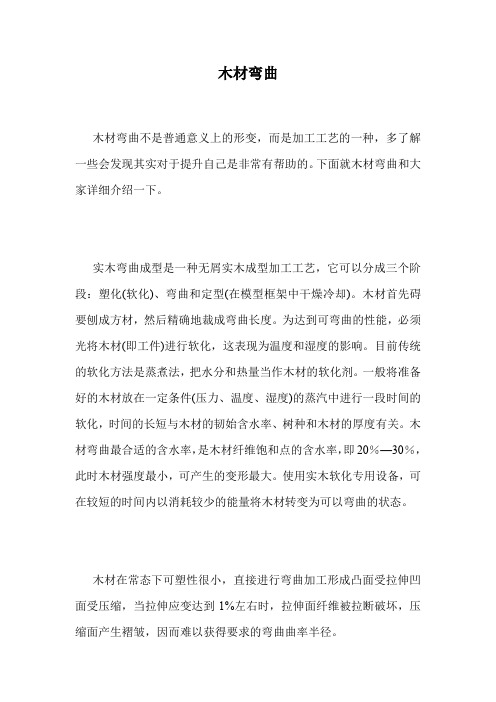 木材弯曲

木材弯曲不是普通意义上的形变，而是加工工艺的一种，多了解一些会发现其实对于提升自己是非常有帮助的。下面就木材弯曲和大家详细介绍一下。

实木弯曲成型是一种无屑实木成型加工工艺，它可以分成三个阶段：塑化(软化)、弯曲和定型(在模型框架中干燥冷却)。木材首先碍要刨成方材，然后精确地裁成弯曲长度。为达到可弯曲的性能，必须光将木材(即工件)进行软化，这表现为温度和湿度的影响。目前传统的软化方法是蒸煮法，把水分和热量当作木材的软化剂。一般将准备好的木材放在一定条件(压力、温度、湿度)的蒸汽中进行一段时间的软化，时间的长短与木材的韧始含水率、树种和木材的厚度有关。木材弯曲最合适的含水率，是木材纤维饱和点的含水率，即 20%—30%，此时木材强度最小，可产生的变形最大。使用实木软化专用设备，可在较短的时间内以消耗较少的能量将木材转变为可以弯曲的状态。

木材在常态下可塑性很小，直接进行弯曲加工形成凸面受拉伸凹面受压缩，当拉伸应变达到 1%左右时，拉伸面纤维被拉断破坏，压缩面产生褶皱，因而难以获得要求的弯曲曲率半径。